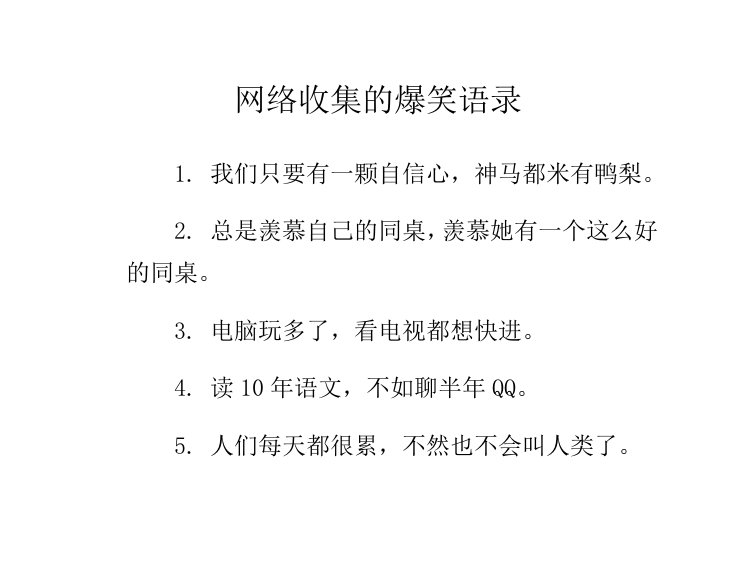 网络收集的爆笑语录

1. 我们只要有一颗自信心，神马都米有鸭梨。

2. 总是羡慕自己的同桌，羡慕她有一个这么好的同桌。

3. 电脑玩多了，看电视都想快进。

4. 读 10 年语文，不如聊半年 QQ。

5. 人们每天都很累，不然也不会叫人类了。